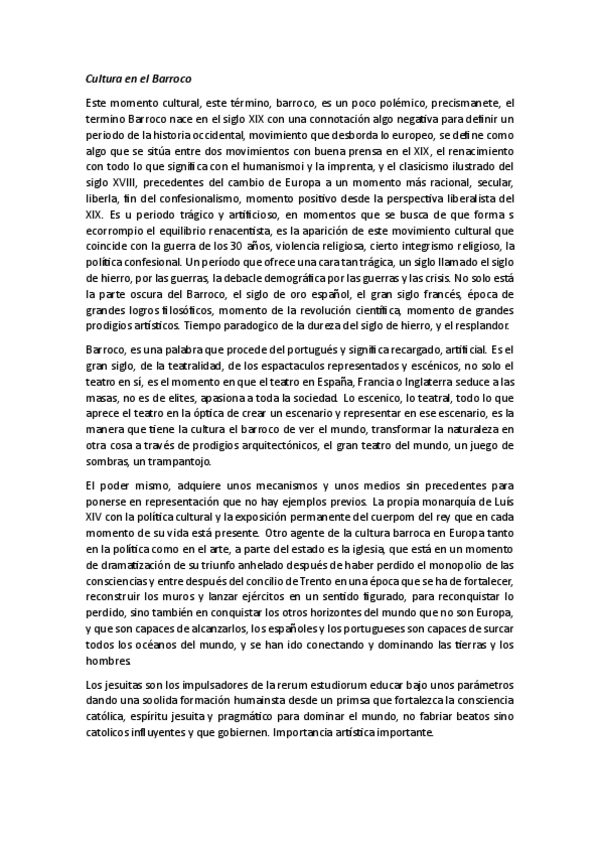 Cultura en el Barroco

Este momento cultural, este término, barroco, es un poco polémico, precismanete, el termino Barroco nace en el siglo XIX con una connotación algo negativa para definir un periodo de la historia occidental, movimiento que desborda lo europeo, se define como algo que se sitúa entre dos movimientos con buena prensa en el XIX, el renacimiento con todo lo que significa con el humanismoi y la imprenta, y el clasicismo ilustrado del siglo XVIII, precedentes del cambio de Europa a un momento más racional, secular, liberla, fin del confesionalismo, momento positivo desde la perspectiva liberalista del XIX. Es u periodo trágico y artificioso, en momentos que se busca de que forma s ecorrompio el equilibrio renacentista, es la aparición de este movimiento cultural que coincide con la guerra de los 30 años, violencia religiosa, cierto integrismo religioso, la política confesional. Un período que ofrece una cara tan trágica, un siglo llamado el siglo de hierro, por las guerras, la debacle demográfica por las guerras y las crisis. No solo está la parte oscura del Barroco, el siglo de oro español, el gran siglo francés, época de grandes logros filosóficos, momento de la revolución científica, momento de grandes prodigios artísticos. Tiempo paradogico de la dureza del siglo de hierro, y el resplandor.

Barroco, es una palabra que procede del portugués y significa recargado, artificial. Es el gran siglo, de la teatralidad, de los espactaculos representados y escénicos, no solo el teatro en sí, es el momento en que el teatro en España, Francia o Inglaterra seduce a las masas, no es de elites, apasiona a toda la sociedad. Lo escenico, lo teatral, todo lo que aprece el teatro en la óptica de crear un escenario y representar en ese escenario, es la manera que tiene la cultura el barroco de ver el mundo, transformar la naturaleza en otra cosa a través de prodigios arquitectónicos, el gran teatro del mundo, un juego de sombras, un trampantojo.

El poder mismo, adquiere unos mecanismos y unos medios sin precedentes para ponerse en representación que no hay ejemplos previos. La propia monarquía de Luís XIV con la política cultural y la exposición permanente del cuerpom del rey que en cada momento de su vida está presente. Otro agente de la cultura barroca en Europa tanto en la política como en el arte, a parte del estado es la iglesia, que está en un momento de dramatización de su triunfo anhelado después de haber perdido el monopolio de las consciencias y entre después del concilio de Trento en una época que se ha de fortalecer, reconstruir los muros y lanzar ejércitos en un sentido figurado, para reconquistar lo perdido, sino también en conquistar los otros horizontes del mundo que no son Europa, y que son capaces de alcanzarlos, los españoles y los portugueses son capaces de surcar todos los océanos del mundo, y se han ido conectando y dominando las tierras y los hombres.

Los jesuitas son los impulsadores de la rerum estudiorum educar bajo unos parámetros dando una soolida formación humainsta desde un primsa que fortalezca la consciencia católica, espíritu jesuita y pragmático para dominar el mundo, no fabriar beatos sino catolicos influyentes y que gobiernen. Importancia artística importante.